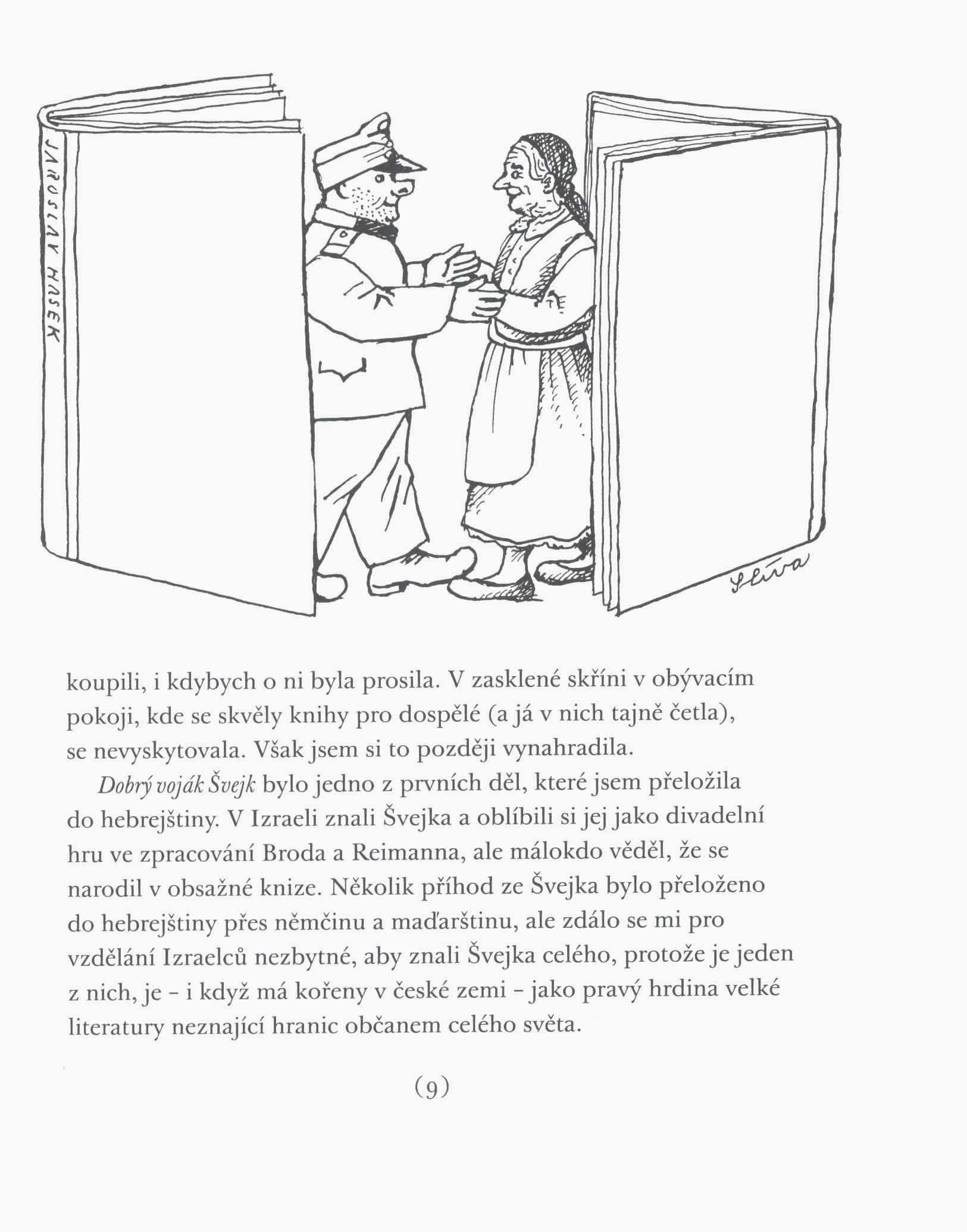 JAROSLAV HAŠEK

Slíva

koupili, i kdybych o ni byla prosila. V zasklené skříni v obývacím pokoji, kde se skvěly knihy pro dospělé (a já v nich tajně četla), se nevyskytovala. Však jsem si to později vynahradila.

Dobrý voják Švejk bylo jedno z prvních děl, které jsem přeložila do hebrejštiny. V Izraeli znali Švejka a oblíbili si jej jako divadelní hru ve zpracování Broda a Reimanna, ale málokdo věděl, že se narodil v obsažné knize. Několik příhod ze Švejka bylo přeloženo do hebrejštiny přes němčinu a maďarštinu, ale zdálo se mi pro vzdělání Izraelců nezbytné, aby znali Švejka celého, protože je jeden z nich, je - i když má kořeny v české zemi - jako pravý hrdina velké literatury neznající hranic občanem celého světa.

(9)